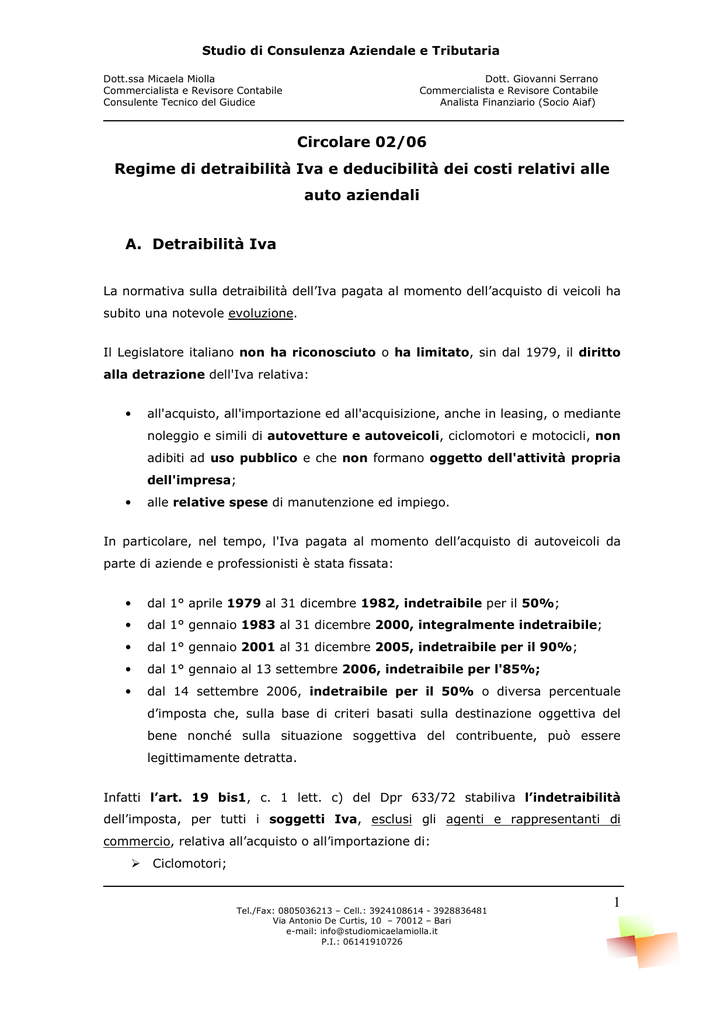 Studio di Consulenza Aziendale e Tributaria

Dott.ssa Micaela Miolla
Commercialista e Revisore Contabile
Consulente Tecnico del Giudice

Dott. Giovanni Serrano
Commercialista e Revisore Contabile
Analista Finanziario (Socio Aiaf)

Circolare 02/06
Regime di detraibilità Iva e deducibilità dei costi relativi alle auto aziendali

A. Detraibilità Iva

La normativa sulla detraibilità dell'Iva pagata al momento dell'acquisto di veicoli ha subito una notevole evoluzione.

Il Legislatore italiano non ha riconosciuto o ha limitato, sin dal 1979, il diritto alla detrazione dell'Iva relativa:

• all'acquisto, all'importazione ed all'acquisizione, anche in leasing, o mediante noleggio e simili di autovetture e autoveicoli, ciclomotori e motocicli, non adibiti ad uso pubblico e che non formano oggetto dell'attività propria dell'impresa;
• alle relative spese di manutenzione ed impiego.

In particolare, nel tempo, l'Iva pagata al momento dell'acquisto di autoveicoli da parte di aziende e professionisti è stata fissata:

• dal 1° aprile 1979 al 31 dicembre 1982, indetraibile per il 50%;
• dal 1° gennaio 1983 al 31 dicembre 2000, integralmente indetraibile;
• dal 1° gennaio 2001 al 31 dicembre 2005, indetraibile per il 90%;
• dal 1° gennaio al 13 settembre 2006, indetraibile per l'85%;
• dal 14 settembre 2006, indetraibile per il 50% o diversa percentuale d'imposta che, sulla base di criteri basati sulla destinazione oggettiva del bene nonché sulla situazione soggettiva del contribuente, può essere legittimamente detratta.

Infatti l'art. 19 bis1, c. 1 lett. c) del Dpr 633/72 stabiliva l'indetraibilità dell'imposta, per tutti i soggetti Iva, esclusi gli agenti e rappresentanti di commercio, relativa all'acquisto o all'importazione di:
➢ Ciclomotori;

1

Tel./Fax: 0805036213 – Cell.: 3924108614 - 3928836481
Via Antonio De Curtis, 10 – 70012 – Bari
e-mail: info@studiomicaelamiolla.it
P.I.: 06141910726